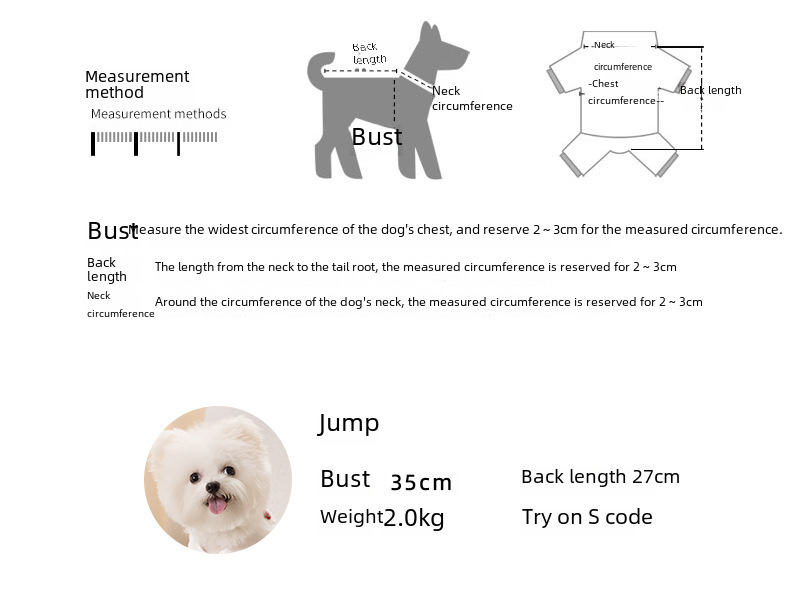 Measurement method

Measurement methods

Back length

Neck circumference

Bust

-Neck circumference

-Chest circumference--

Back length

Bust Measure the widest circumference of the dog's chest, and reserve 2 ~ 3cm for the measured circumference.

Back length The length from the neck to the tail root, the measured circumference is reserved for 2 ~ 3cm

Neck circumference Around the circumference of the dog's neck, the measured circumference is reserved for 2 ~ 3cm

Jump

Bust 35cm

Back length 27cm

Weight 2.0kg

Try on S code